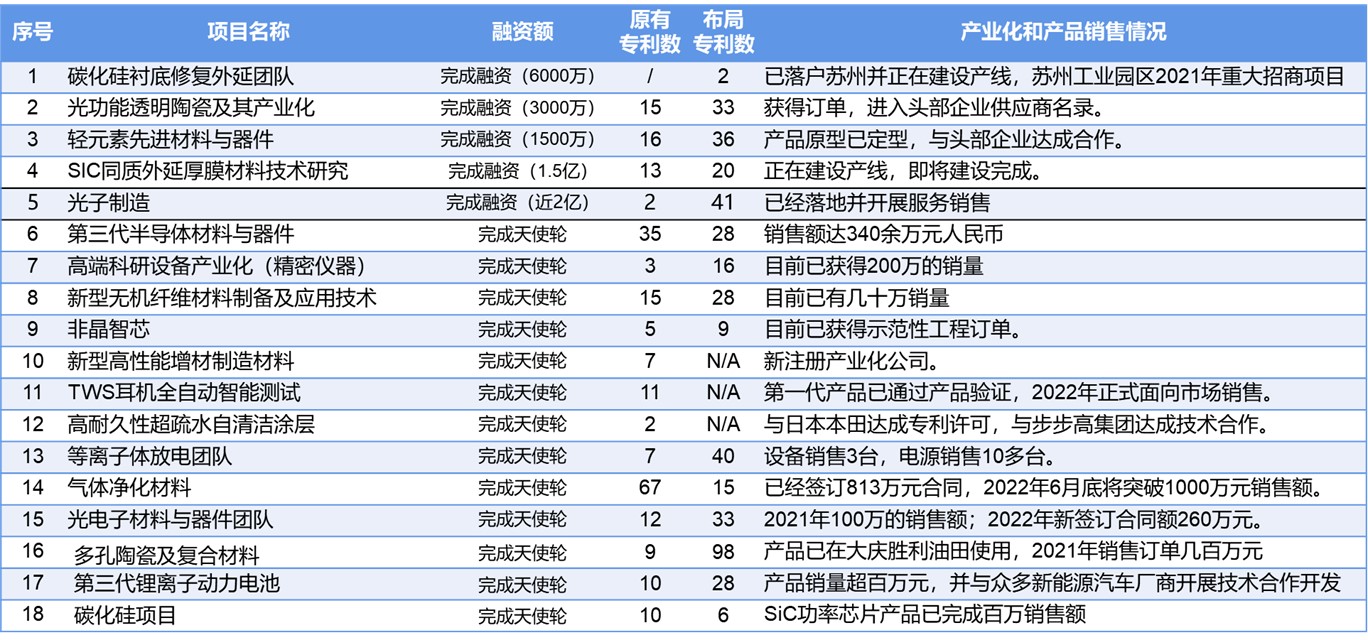 | 序号 | 项目名称 | 融资额 | 原有专利数 | 布局专利数 | 产业化和产品销售情况 |
|---|---|---|---|---|---|
| 1 | 碳化硅衬底修复外延团队 | 完成融资（6000万） | / | 2 | 已落户苏州并正在建设产线，苏州工业园区2021年重大招商项目 |
| 2 | 光功能透明陶瓷及其产业化 | 完成融资（3000万） | 15 | 33 | 获得订单，进入头部企业供应商名录。 |
| 3 | 轻元素先进材料与器件 | 完成融资（1500万） | 16 | 36 | 产品原型已定型，与头部企业达成合作。 |
| 4 | SIC同质外延厚膜材料技术研究 | 完成融资（1.5亿） | 13 | 20 | 正在建设产线，即将建设完成。 |
| 5 | 光子制造 | 完成融资（近2亿） | 2 | 41 | 已经落地并开展服务销售 |
| 6 | 第三代半导体材料与器件 | 完成天使轮 | 35 | 28 | 销售额达340余万元人民币 |
| 7 | 高端科研设备产业化（精密仪器） | 完成天使轮 | 3 | 16 | 目前已获得200万的销量 |
| 8 | 新型无机纤维材料制备及应用技术 | 完成天使轮 | 15 | 28 | 目前已有几十万销量 |
| 9 | 非晶智芯 | 完成天使轮 | 5 | 9 | 目前已获得示范性工程订单。 |
| 10 | 新型高性能增材制造材料 | 完成天使轮 | 7 | N/A | 新注册产业化公司。 |
| 11 | TWS耳机全自动智能测试 | 完成天使轮 | 11 | N/A | 第一代产品已通过产品验证，2022年正式面向市场销售。 |
| 12 | 高耐久性超疏水自清洁涂层 | 完成天使轮 | 2 | N/A | 与日本本田达成专利许可，与步步高集团达成技术合作。 |
| 13 | 等离子体放电团队 | 完成天使轮 | 7 | 40 | 设备销售3台，电源销售10多台。 |
| 14 | 气体净化材料 | 完成天使轮 | 67 | 15 | 已经签订813万元合同，2022年6月底将突破1000万元销售额。 |
| 15 | 光电子材料与器件团队 | 完成天使轮 | 12 | 33 | 2021年100万的销售额；2022年新签订合同额260万元。 |
| 16 | 多孔陶瓷及复合材料 | 完成天使轮 | 9 | 98 | 产品已在大庆胜利油田使用，2021年销售订单几百万元 |
| 17 | 第三代锂离子动力电池 | 完成天使轮 | 10 | 28 | 产品销量超百万元，并与众多新能源汽车厂商开展技术合作开发 |
| 18 | 碳化硅项目 | 完成天使轮 | 10 | 6 | SiC功率芯片产品已完成百万销售额 |